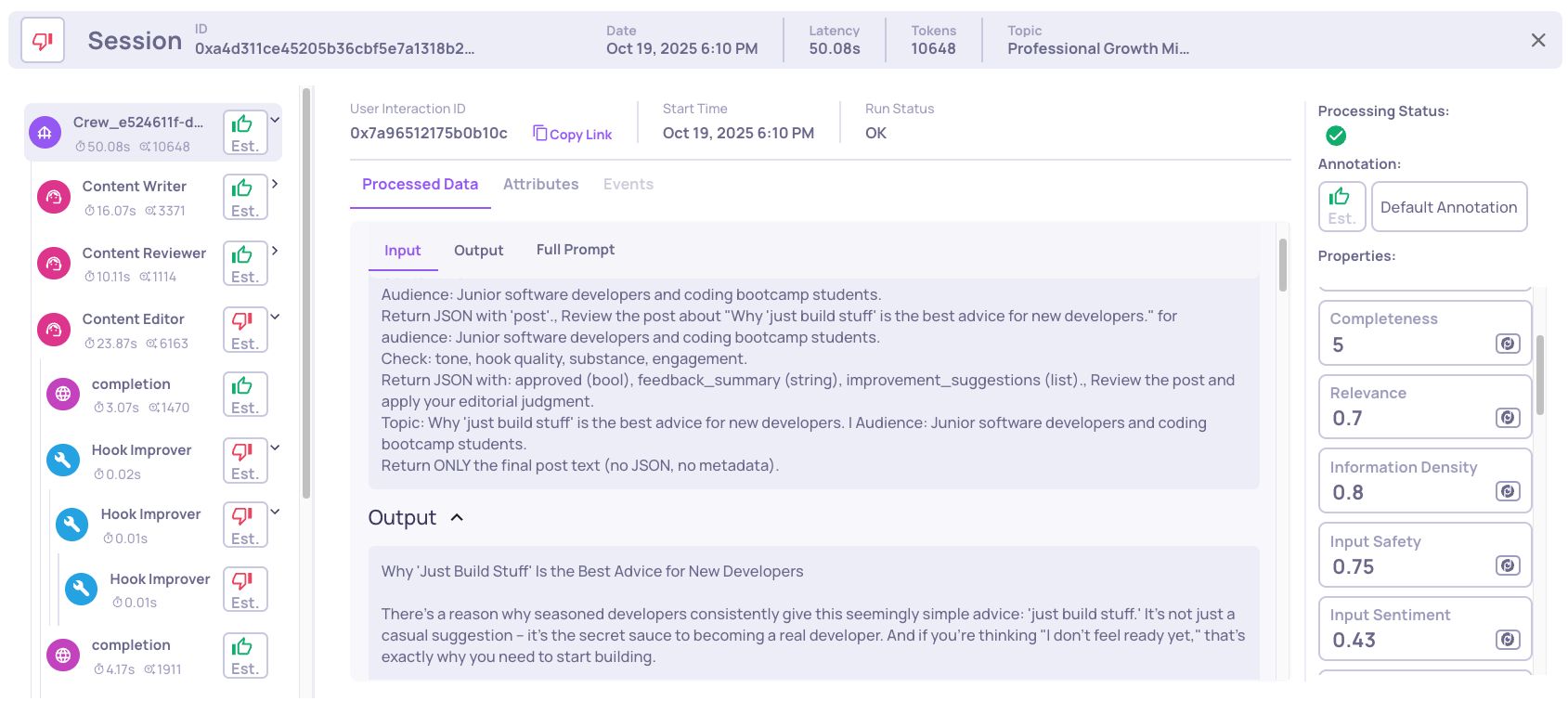 Session ID 0xa4d311ce45205b36cbf5e7a1318b2...

Date Oct 19, 2025 6:10 PM

Latency 50.08s

Tokens 10648

Topic Professional Growth Mi...

Crew_e524611f-d... 50.08s 10648 Est.

Content Writer 16.07s 3371 Est.

Content Reviewer 10.11s 1114 Est.

Content Editor 23.87s 6163 Est.

completion 3.07s 1470 Est.

Hook Improver 0.02s Est.

Hook Improver 0.01s Est.

Hook Improver 0.01s Est.

completion 4.17s 1911 Est.

User Interaction ID
0x7a96512175b0b10c Copy Link

Start Time
Oct 19, 2025 6:10 PM

Run Status
OK

Processed Data Attributes Events

Input Output Full Prompt

Audience: Junior software developers and coding bootcamp students.
Return JSON with 'post'., Review the post about "Why 'just build stuff' is the best advice for new developers." for audience: Junior software developers and coding bootcamp students.
Check: tone, hook quality, substance, engagement.
Return JSON with: approved (bool), feedback_summary (string), improvement_suggestions (list)., Review the post and apply your editorial judgment.
Topic: Why 'just build stuff' is the best advice for new developers. | Audience: Junior software developers and coding bootcamp students.
Return ONLY the final post text (no JSON, no metadata).

Output

Why 'Just Build Stuff' Is the Best Advice for New Developers

There's a reason why seasoned developers consistently give this seemingly simple advice: 'just build stuff.' It's not just a casual suggestion – it's the secret sauce to becoming a real developer. And if you're thinking "I don't feel ready yet," that's exactly why you need to start building.

Processing Status:

Annotation:

Est. Default Annotation

Properties:

Completeness
5

Relevance
0.7

Information Density
0.8

Input Safety
0.75

Input Sentiment
0.43